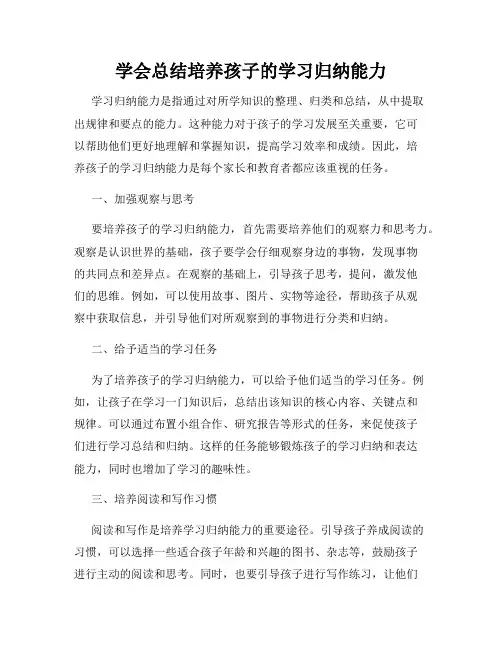 学会总结培养孩子的学习归纳能力

学习归纳能力是指通过对所学知识的整理、归类和总结，从中提取出规律和要点的能力。这种能力对于孩子的学习发展至关重要，它可以帮助他们更好地理解和掌握知识，提高学习效率和成绩。因此，培养孩子的学习归纳能力是每个家长和教育者都应该重视的任务。

一、加强观察与思考

要培养孩子的学习归纳能力，首先需要培养他们的观察力和思考力。观察是认识世界的基础，孩子要学会仔细观察身边的事物，发现事物的共同点和差异点。在观察的基础上，引导孩子思考，提问，激发他们的思维。例如，可以使用故事、图片、实物等途径，帮助孩子从观察中获取信息，并引导他们对所观察到的事物进行分类和归纳。

二、给予适当的学习任务

为了培养孩子的学习归纳能力，可以给予他们适当的学习任务。例如，让孩子在学习一门知识后，总结出该知识的核心内容、关键点和规律。可以通过布置小组合作、研究报告等形式的任务，来促使孩子们进行学习总结和归纳。这样的任务能够锻炼孩子的学习归纳和表达能力，同时也增加了学习的趣味性。

三、培养阅读和写作习惯

阅读和写作是培养学习归纳能力的重要途径。引导孩子养成阅读的习惯，可以选择一些适合孩子年龄和兴趣的图书、杂志等，鼓励孩子进行主动的阅读和思考。同时，也要引导孩子进行写作练习，让他们